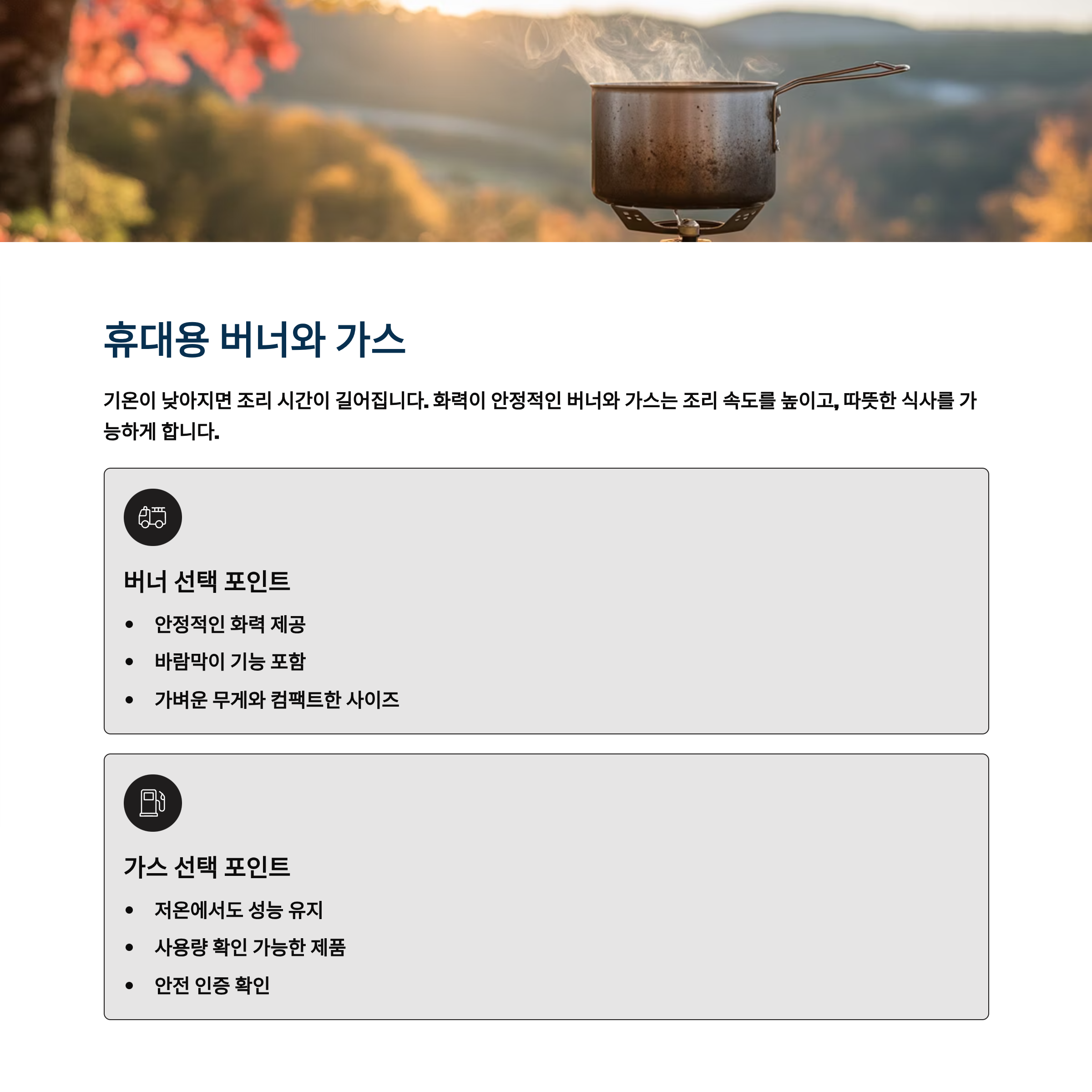 휴대용 버너와 가스

기온이 낮아지면 조리 시간이 길어집니다. 화력이 안정적인 버너와 가스는 조리 속도를 높이고, 따뜻한 식사를 가능하게 합니다.

버너 선택 포인트

• 안정적인 화력 제공
• 바람막이 기능 포함
• 가벼운 무게와 컴팩트한 사이즈

가스 선택 포인트

• 저온에서도 성능 유지
• 사용량 확인 가능한 제품
• 안전 인증 확인